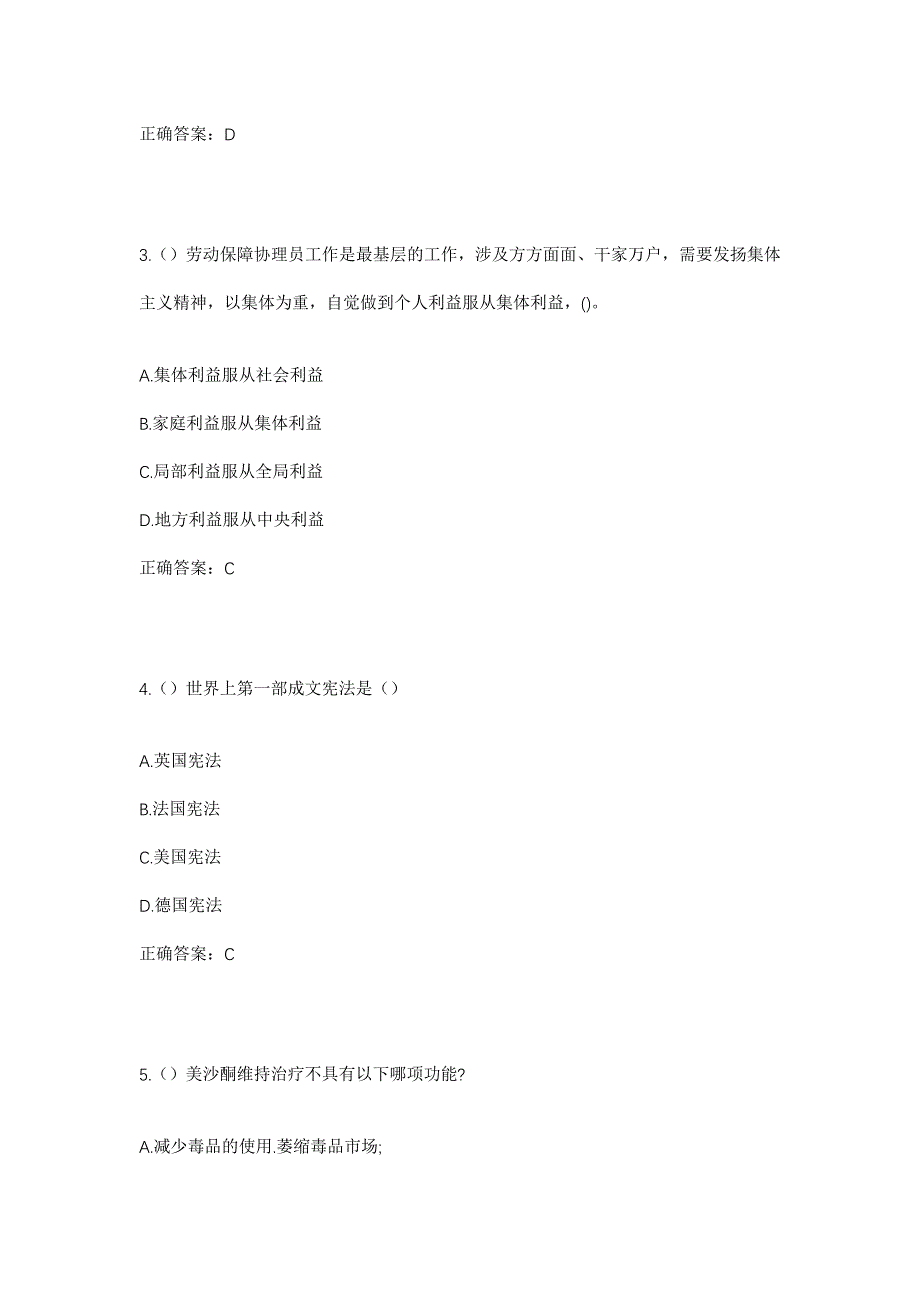 正确答案：D

3.（）劳动保障协理员工作是最基层的工作，涉及方方面面、千家万户，需要发扬集体主义精神，以集体为重，自觉做到个人利益服从集体利益，()。

A.集体利益服从社会利益

B.家庭利益服从集体利益

C.局部利益服从全局利益

D.地方利益服从中央利益

正确答案：C

4.（）世界上第一部成文宪法是（）

A.英国宪法

B.法国宪法

C.美国宪法

D.德国宪法

正确答案：C

5.（）美沙酮维持治疗不具有以下哪项功能?

A.减少毒品的使用.萎缩毒品市场;